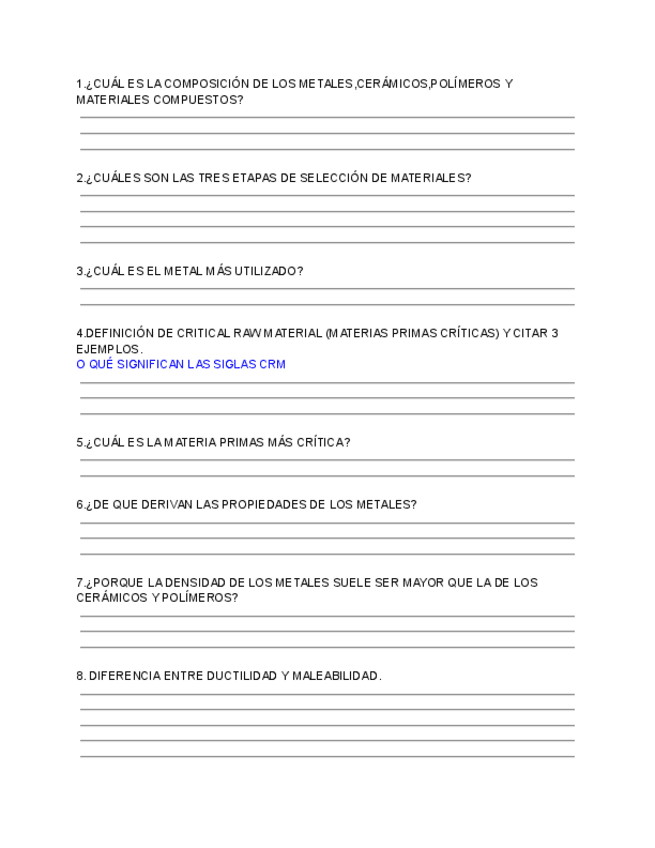 1.¿CUÁL ES LA COMPOSICIÓN DE LOS METALES,CERÁMICOS,POLÍMEROS Y MATERIALES COMPUESTOS?

2.¿CUÁLES SON LAS TRES ETAPAS DE SELECCIÓN DE MATERIALES?

3.¿CUÁL ES EL METAL MÁS UTILIZADO?

4.DEFINICIÓN DE CRITICAL RAW MATERIAL (MATERIAS PRIMAS CRÍTICAS) Y CITAR 3 EJEMPLOS.
O QUÉ SIGNIFICAN LAS SIGLAS CRM

5.¿CUÁL ES LA MATERIA PRIMAS MÁS CRÍTICA?

6.¿DE QUE DERIVAN LAS PROPIEDADES DE LOS METALES?

7.¿PORQUE LA DENSIDAD DE LOS METALES SUELE SER MAYOR QUE LA DE LOS CERÁMICOS Y POLÍMEROS?

8. DIFERENCIA ENTRE DUCTILIDAD Y MALEABILIDAD.